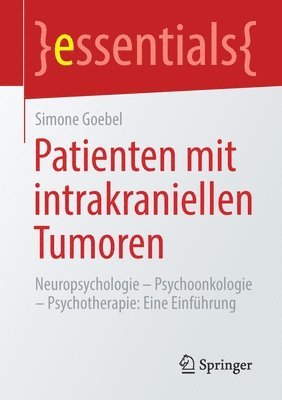 }essentials{

Simone Goebel

Patienten mit intrakraniellen Tumoren

Neuropsychologie – Psychoonkologie – Psychotherapie: Eine Einführung

Springer